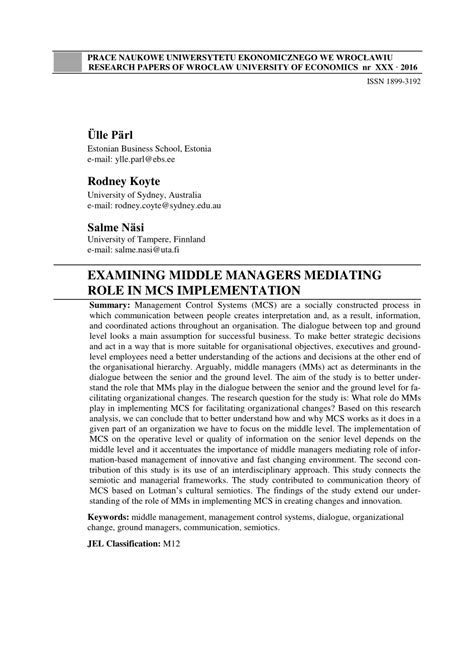 PRACE NAUKOWE UNIWERSYTETU EKONOMICZNEGO WE WROCŁAWIU
RESEARCH PAPERS OF WROCŁAW UNIVERSITY OF ECONOMICS nr XXX · 2016

ISSN 1899-3192

Ülle Pärl
Estonian Business School, Estonia
e-mail: ylle.parl@ebs.ee

Rodney Koyte
University of Sydney, Australia
e-mail: rodney.coyte@sydney.edu.au

Salme Näsi
University of Tampere, Finnland
e-mail: salme.nasi@uta.fi

EXAMINING MIDDLE MANAGERS MEDIATING ROLE IN MCS IMPLEMENTATION

Summary: Management Control Systems (MCS) are a socially constructed process in which communication between people creates interpretation and, as a result, information, and coordinated actions throughout an organisation. The dialogue between top and ground level looks a main assumption for successful business. To make better strategic decisions and act in a way that is more suitable for organisational objectives, executives and ground-level employees need a better understanding of the actions and decisions at the other end of the organisational hierarchy. Arguably, middle managers (MMs) act as determinants in the dialogue between the senior and the ground level. The aim of the study is to better understand the role that MMs play in the dialogue between the senior and the ground level for facilitating organizational changes. The research question for the study is: What role do MMs play in implementing MCS for facilitating organizational changes? Based on this research analysis, we can conclude that to better understand how and why MCS works as it does in a given part of an organization we have to focus on the middle level. The implementation of MCS on the operative level or quality of information on the senior level depends on the middle level and it accentuates the importance of middle managers mediating role of information-based management of innovative and fast changing environment. The second contribution of this study is its use of an interdisciplinary approach. This study connects the semiotic and managerial frameworks. The study contributed to communication theory of MCS based on Lotman's cultural semiotics. The findings of the study extend our understanding of the role of MMs in implementing MCS in creating changes and innovation.

Keywords: middle management, management control systems, dialogue, organizational change, ground managers, communication, semiotics.

JEL Classification: M12